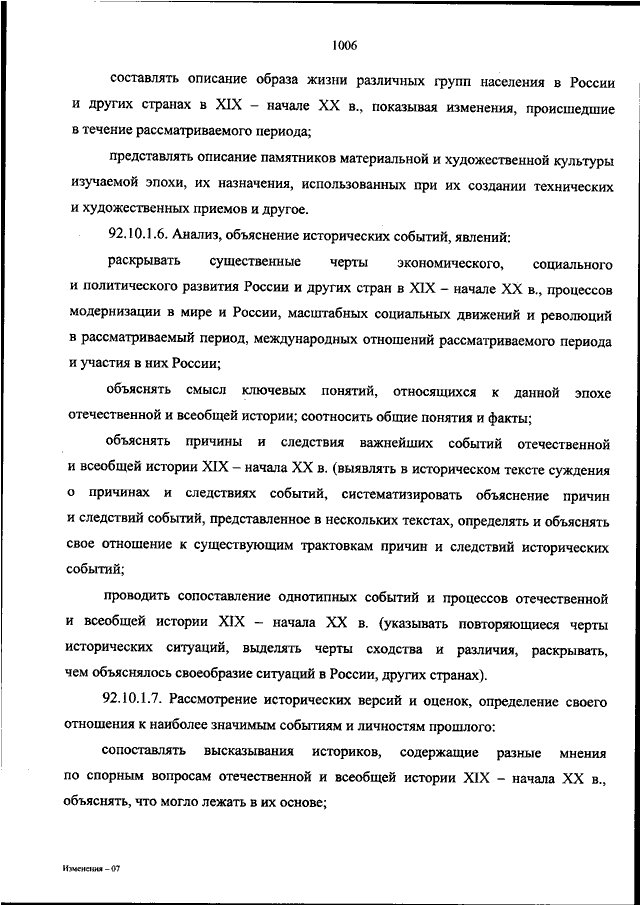 1006

составлять описание образа жизни различных групп населения в России и других странах в XIX – начале XX в., показывая изменения, происшедшие в течение рассматриваемого периода;

представлять описание памятников материальной и художественной культуры изучаемой эпохи, их назначения, использованных при их создании технических и художественных приемов и другое.

92.10.1.6. Анализ, объяснение исторических событий, явлений:

раскрывать существенные черты экономического, социального и политического развития России и других стран в XIX – начале XX в., процессов модернизации в мире и России, масштабных социальных движений и революций в рассматриваемый период, международных отношений рассматриваемого периода и участия в них России;

объяснять смысл ключевых понятий, относящихся к данной эпохе отечественной и всеобщей истории; соотносить общие понятия и факты;

объяснять причины и следствия важнейших событий отечественной и всеобщей истории XIX – начала XX в. (выявлять в историческом тексте суждения о причинах и следствиях событий, систематизировать объяснение причин и следствий событий, представленное в нескольких текстах, определять и объяснять свое отношение к существующим трактовкам причин и следствий исторических событий;

проводить сопоставление однотипных событий и процессов отечественной и всеобщей истории XIX – начала XX в. (указывать повторяющиеся черты исторических ситуаций, выделять черты сходства и различия, раскрывать, чем объяснялось своеобразие ситуаций в России, других странах).

92.10.1.7. Рассмотрение исторических версий и оценок, определение своего отношения к наиболее значимым событиям и личностям прошлого:

сопоставлять высказывания историков, содержащие разные мнения по спорным вопросам отечественной и всеобщей истории XIX – начала XX в., объяснять, что могло лежать в их основе;

Изменения – 07